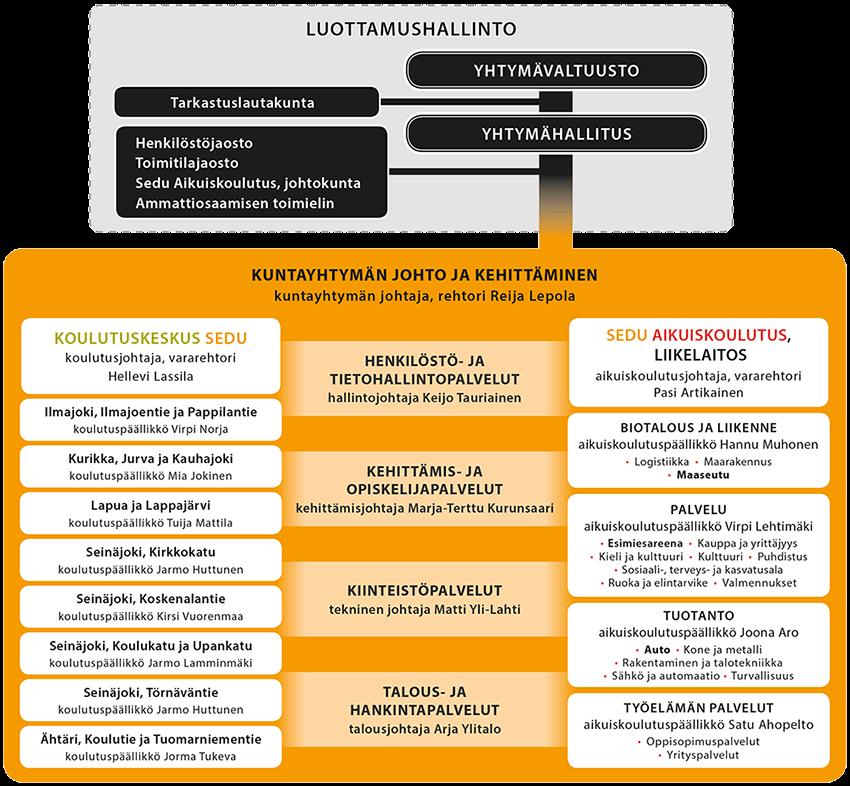 LUOTTAMUSHALLINTO

YHTYMÄVALTUUSTO

Tarkastuslautakunta

YHTYMÄHALLITUS

Henkilöstöjaosto
Toimitilajaosto
Sedu Aikuiskoulutus, johtokunta
Ammattiosaamisen toimielin

KUNTAYHTYMÄN JOHTO JA KEHITTÄMINEN
kuntayhtymän johtaja, rehtori Reija Lepola

KOULUTUSKESKUS SEDU
koulutusjohtaja, vararehtori
Hellevi Lassila

Ilmajoki, Ilmajoentie ja Pappilantie
koulutuspäällikkö Virpi Norja

Kurikka, Jurva ja Kauhajoki
koulutuspäällikkö Mia Jokinen

Lapua ja Lappajärvi
koulutuspäällikkö Tuija Mattila

Seinäjoki, Kirkkokatu
koulutuspäällikkö Jarmo Huttunen

Seinäjoki, Koskenalantie
koulutuspäällikkö Kirsi Vuorenmaa

Seinäjoki, Koulukatu ja Upankatu
koulutuspäällikkö Jarmo Lamminmäki

Seinäjoki, Törnäväntie
koulutuspäällikkö Jarmo Huttunen

Ähtäri, Koulutie ja Tuomarniementie
koulutuspäällikkö Jorma Tukeva

HENKILÖSTÖ- JA TIETOHALLINTOPALVELUT
hallintojohtaja Keijo Tauriainen

KEHITTÄMIS- JA OPISKELIJAPALVELUT
kehittämisjohtaja Marja-Terttu Kurunsaari

KIINTEISTÖPALVELUT
tekninen johtaja Matti Yli-Lahti

TALOUS- JA HANKINTAPALVELUT
talousjohtaja Arja Ylitalo

SEDU AIKUISKOULUTUS, LIIKELAITOS
aikuiskoulutusjohtaja, vararehtori
Pasi Artikainen

BIOTALOUS JA LIIKENNE
aikuiskoulutuspäällikkö Hannu Muhonen
• Logistiikka • Maarakennus
• Maaseutu

PALVELU
aikuiskoulutuspäällikkö Virpi Lehtimäki
• Esimiesareena • Kauppa ja yrittäjyys
• Kieli ja kulttuuri • Kulttuuri • Puhdistus
• Sosiaali-, terveys- ja kasvatusala
• Ruoka ja elintarvike • Valmennukset

TUOTANTO
aikuiskoulutuspäällikkö Joona Aro
• Auto • Kone ja metalli
• Rakentaminen ja talotekniikka
• Sähkö ja automaatio • Turvallisuus

TYÖELÄMÄN PALVELUT
aikuiskoulutuspäällikkö Satu Ahopelto
• Oppisopimuspalvelut
• Yrityspalvelut